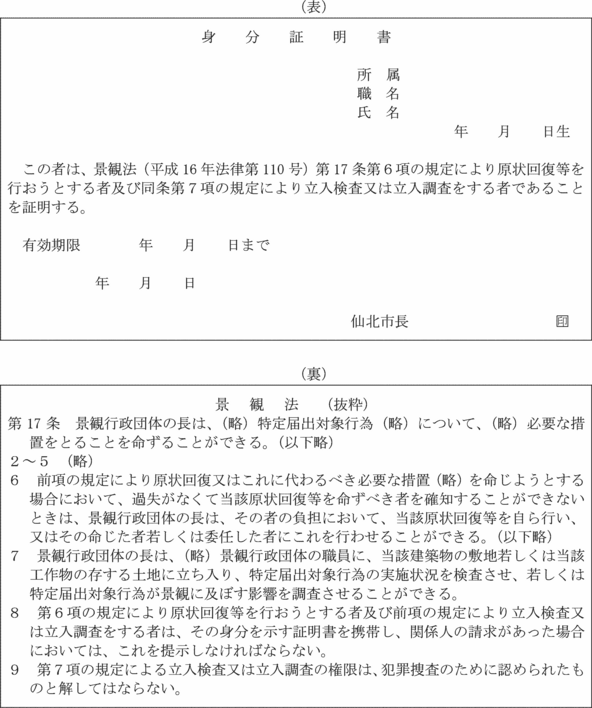 （表）

身　分　証　明　書

所　属
職　名
氏　名
年　月　日生

この者は、景観法（平成16年法律第110号）第17条第6項の規定により原状回復等を行おうとする者及び同条第7項の規定により立入検査又は立入調査をする者であることを証明する。

有効期限　　年　月　日まで

年　月　日

仙北市長　印

（裏）

景　観　法　（抜粋）

第17条　景観行政団体の長は、（略）特定届出対象行為（略）について、（略）必要な措置をとることを命ずることができる。（以下略）

2～5　（略）

6　前項の規定により原状回復又はこれに代わるべき必要な措置（略）を命じようとする場合において、過失がなくて当該原状回復等を命ずべき者を確知することができないときは、景観行政団体の長は、その者の負担において、当該原状回復等を自ら行い、又はその命じた者若しくは委任した者にこれを行わせることができる。（以下略）

7　景観行政団体の長は、（略）景観行政団体の職員に、当該建築物の敷地若しくは当該工作物の存する土地に立ち入り、特定届出対象行為の実施状況を検査させ、若しくは特定届出対象行為が景観に及ぼす影響を調査させることができる。

8　第6項の規定により原状回復等を行おうとする者及び前項の規定により立入検査又は立入調査をする者は、その身分を示す証明書を携帯し、関係人の請求があった場合においては、これを提示しなければならない。

9　第7項の規定による立入検査又は立入調査の権限は、犯罪捜査のために認められたものと解してはならない。